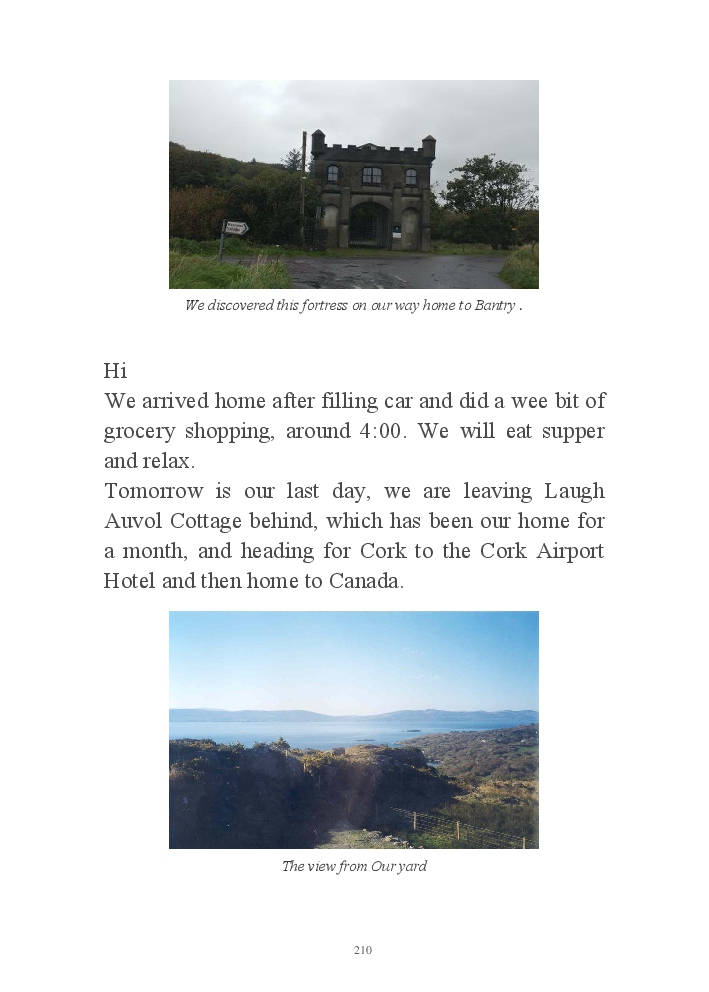 We discovered this fortress on our way home to Bantry .

Hi
We arrived home after filling car and did a wee bit of grocery shopping, around 4:00. We will eat supper and relax.
Tomorrow is our last day, we are leaving Laugh Auvol Cottage behind, which has been our home for a month, and heading for Cork to the Cork Airport Hotel and then home to Canada.

The view from Our yard

210